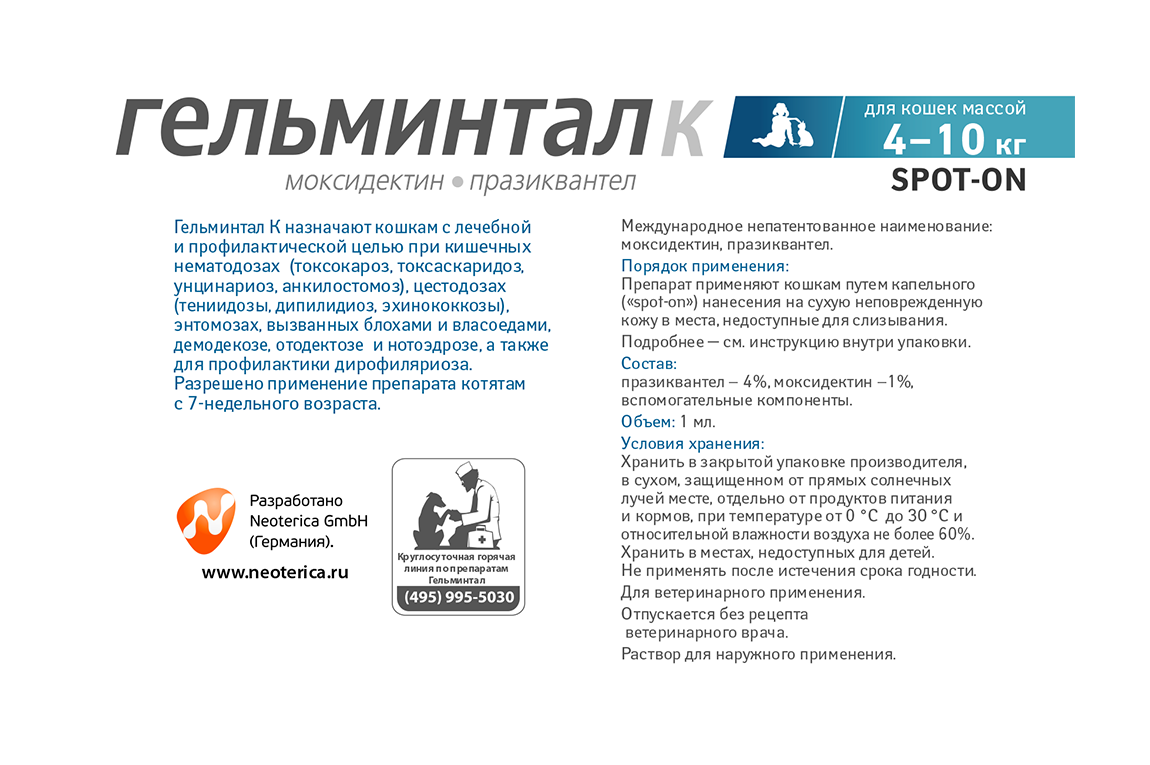 гельминтал К
моксидектин • празиквантел

для кошек массой
4–10 кг
SPOT-ON

Гельминтал К назначают кошкам с лечебной и профилактической целью при кишечных нематодозах (токсокароз, токсаскаридоз, унцинариоз, анкилостомоз), цестодозах (тениидозы, дипилидиоз, эхинококкозы), энтомозах, вызванных блохами и власоедами, демодекозе, отодектозе и нотоэдрозе, а также для профилактики дирофиляриоза. Разрешено применение препарата котятам с 7-недельного возраста.

Разработано Neoterica GmbH (Германия).
www.neoterica.ru

Круглосуточная горячая линия по препаратам Гельминтал
(495) 995-5030

Международное непатентованное наименование: моксидектин, празиквантел.

Порядок применения:
Препарат применяют кошкам путем капельного («spot-on») нанесения на сухую неповрежденную кожу в места, недоступные для слизывания.

Подробнее — см. инструкцию внутри упаковки.

Состав:
празиквантел – 4%, моксидектин –1%, вспомогательные компоненты.

Объем: 1 мл.

Условия хранения:
Хранить в закрытой упаковке производителя, в сухом, защищенном от прямых солнечных лучей месте, отдельно от продуктов питания и кормов, при температуре от 0 °С до 30 °С и относительной влажности воздуха не более 60%.
Хранить в местах, недоступных для детей.
Не применять после истечения срока годности.

Для ветеринарного применения.

Отпускается без рецепта ветеринарного врача.

Раствор для наружного применения.